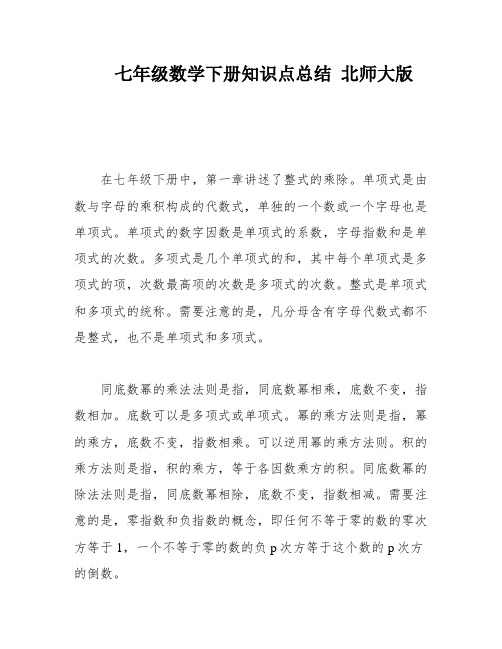 七年级数学下册知识点总结 北师大版

在七年级下册中，第一章讲述了整式的乘除。单项式是由数与字母的乘积构成的代数式，单独的一个数或一个字母也是单项式。单项式的数字因数是单项式的系数，字母指数和是单项式的次数。多项式是几个单项式的和，其中每个单项式是多项式的项，次数最高项的次数是多项式的次数。整式是单项式和多项式的统称。需要注意的是，凡分母含有字母代数式都不是整式，也不是单项式和多项式。

同底数幂的乘法法则是指，同底数幂相乘，底数不变，指数相加。底数可以是多项式或单项式。幂的乘方法则是指，幂的乘方，底数不变，指数相乘。可以逆用幂的乘方法则。积的乘方法则是指，积的乘方，等于各因数乘方的积。同底数幂的除法法则是指，同底数幂相除，底数不变，指数相减。需要注意的是，零指数和负指数的概念，即任何不等于零的数的零次方等于 1，一个不等于零的数的负 p 次方等于这个数的 p 次方的倒数。